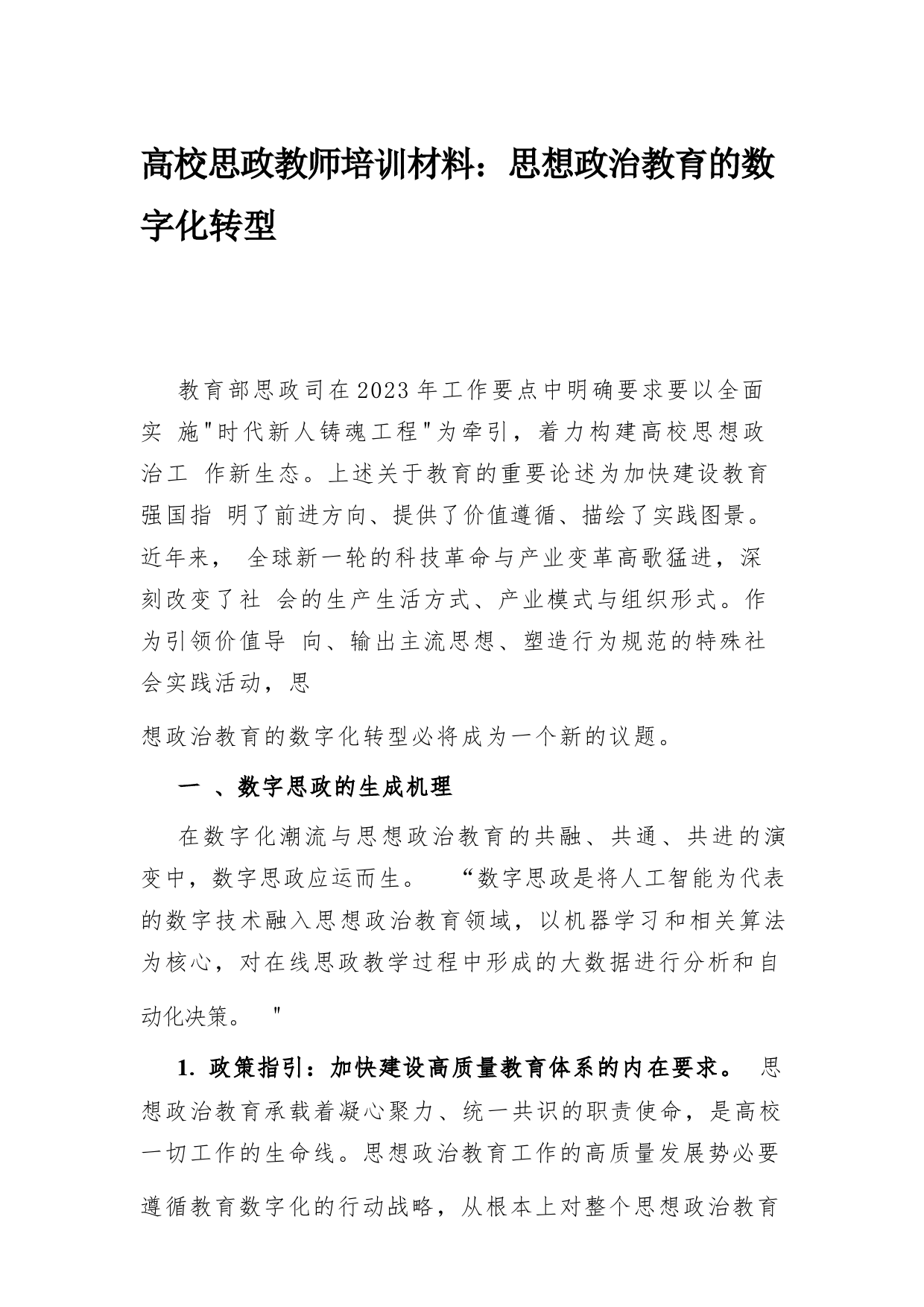 高校思政教师培训材料：思想政治教育的数字化转型

教育部思政司在2023年工作要点中明确要求要以全面实 施"时代新人铸魂工程"为牵引，着力构建高校思想政治工 作新生态。上述关于教育的重要论述为加快建设教育强国指 明了前进方向、提供了价值遵循、描绘了实践图景。近年来， 全球新一轮的科技革命与产业变革高歌猛进，深刻改变了社 会的生产生活方式、产业模式与组织形式。作为引领价值导 向、输出主流思想、塑造行为规范的特殊社会实践活动，思

想政治教育的数字化转型必将成为一个新的议题。

一 、数字思政的生成机理

在数字化潮流与思想政治教育的共融、共通、共进的演变中，数字思政应运而生。 “数字思政是将人工智能为代表的数字技术融入思想政治教育领域，以机器学习和相关算法为核心，对在线思政教学过程中形成的大数据进行分析和自动化决策。 "

1. 政策指引：加快建设高质量教育体系的内在要求。 思想政治教育承载着凝心聚力、统一共识的职责使命，是高校一切工作的生命线。思想政治教育工作的高质量发展势必要遵循教育数字化的行动战略，从根本上对整个思想政治教育